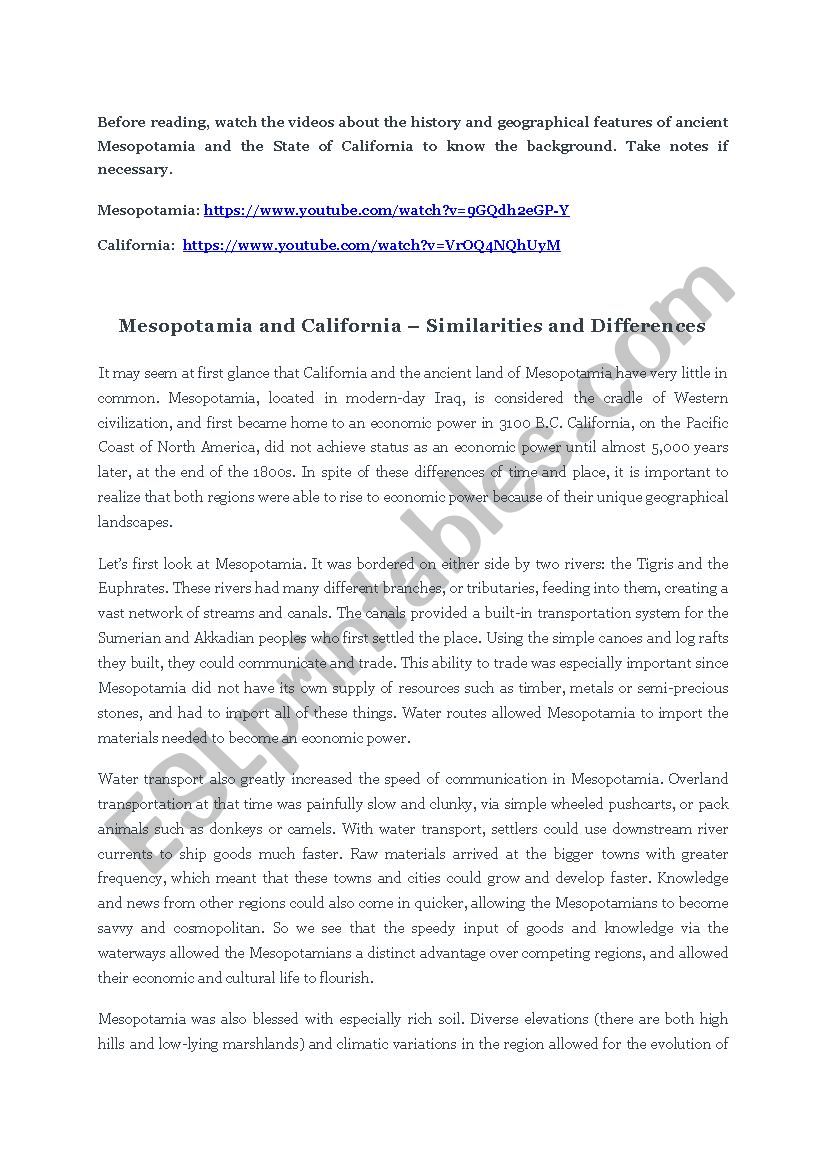 Before reading, watch the videos about the history and geographical features of ancient Mesopotamia and the State of California to know the background. Take notes if necessary.

Mesopotamia: https://www.youtube.com/watch?v=9GQdh2eGP-Y

California: https://www.youtube.com/watch?v=VrOQ4NQhUyM

Mesopotamia and California – Similarities and Differences

It may seem at first glance that California and the ancient land of Mesopotamia have very little in common. Mesopotamia, located in modern-day Iraq, is considered the cradle of Western civilization, and first became home to an economic power in 3100 B.C. California, on the Pacific Coast of North America, did not achieve status as an economic power until almost 5,000 years later, at the end of the 1800s. In spite of these differences of time and place, it is important to realize that both regions were able to rise to economic power because of their unique geographical landscapes.

Let's first look at Mesopotamia. It was bordered on either side by two rivers: the Tigris and the Euphrates. These rivers had many different branches, or tributaries, feeding into them, creating a vast network of streams and canals. The canals provided a built-in transportation system for the Sumerian and Akkadian peoples who first settled the place. Using the simple canoes and log rafts they built, they could communicate and trade. This ability to trade was especially important since Mesopotamia did not have its own supply of resources such as timber, metals or semi-precious stones, and had to import all of these things. Water routes allowed Mesopotamia to import the materials needed to become an economic power.

Water transport also greatly increased the speed of communication in Mesopotamia. Overland transportation at that time was painfully slow and clunky, via simple wheeled pushcarts, or pack animals such as donkeys or camels. With water transport, settlers could use downstream river currents to ship goods much faster. Raw materials arrived at the bigger towns with greater frequency, which meant that these towns and cities could grow and develop faster. Knowledge and news from other regions could also come in quicker, allowing the Mesopotamians to become savvy and cosmopolitan. So we see that the speedy input of goods and knowledge via the waterways allowed the Mesopotamians a distinct advantage over competing regions, and allowed their economic and cultural life to flourish.

Mesopotamia was also blessed with especially rich soil. Diverse elevations (there are both high hills and low-lying marshlands) and climatic variations in the region allowed for the evolution of

ESLprintables.com